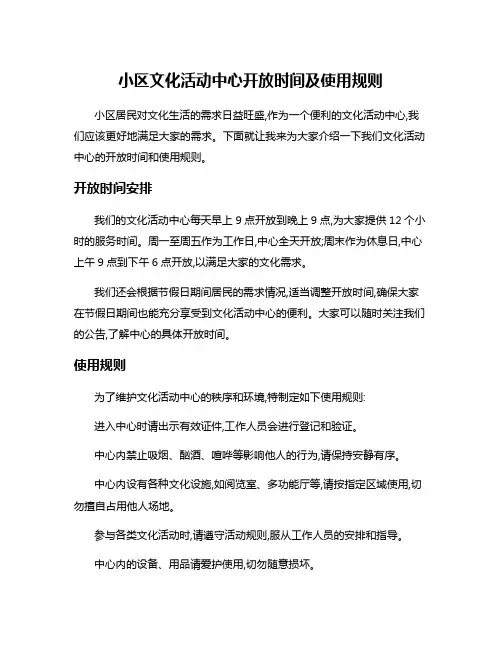 小区文化活动中心开放时间及使用规则

小区居民对文化生活的需求日益旺盛,作为一个便利的文化活动中心,我们应该更好地满足大家的需求。下面就让我来为大家介绍一下我们文化活动中心的开放时间和使用规则。

开放时间安排

我们的文化活动中心每天早上 9 点开放到晚上 9 点,为大家提供 12 个小时的服务时间。周一至周五作为工作日,中心全天开放;周末作为休息日,中心上午 9 点到下午 6 点开放,以满足大家的文化需求。

我们还会根据节假日期间居民的需求情况,适当调整开放时间,确保大家在节假日期间也能充分享受到文化活动中心的便利。大家可以随时关注我们的公告,了解中心的具体开放时间。

使用规则

为了维护文化活动中心的秩序和环境,特制定如下使用规则:

进入中心时请出示有效证件,工作人员会进行登记和验证。

中心内禁止吸烟、酗酒、喧哗等影响他人的行为,请保持安静有序。

中心内设有各种文化设施,如阅览室、多功能厅等,请按指定区域使用,切勿擅自占用他人场地。

参与各类文化活动时,请遵守活动规则,服从工作人员的安排和指导。

中心内的设备、用品请爱护使用,切勿随意损坏。